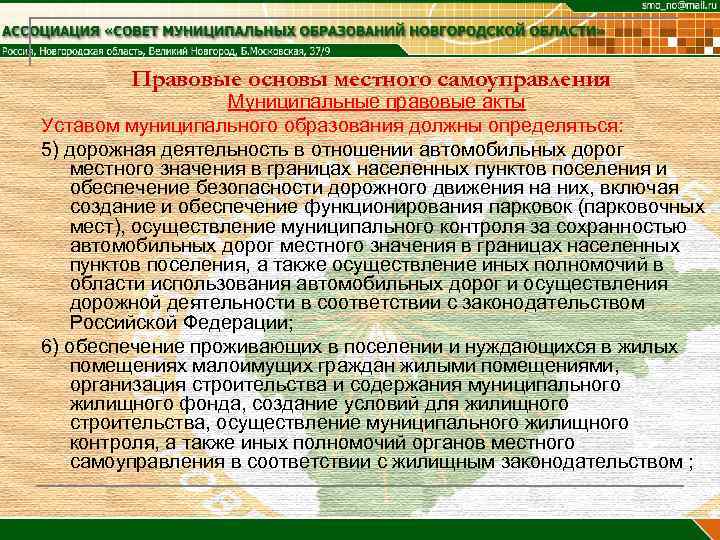 smo_no@mail.ru

АССОЦИАЦИЯ «СОВЕТ МУНИЦИПАЛЬНЫХ ОБРАЗОВАНИЙ НОВГОРОДСКОЙ ОБЛАСТИ»

Россия, Новгородская область, Великий Новгород, Б.Московская, 37/9

Правовые основы местного самоуправления

Муниципальные правовые акты

Уставом муниципального образования должны определяться:

5) дорожная деятельность в отношении автомобильных дорог местного значения в границах населенных пунктов поселения и обеспечение безопасности дорожного движения на них, включая создание и обеспечение функционирования парковок (парковочных мест), осуществление муниципального контроля за сохранностью автомобильных дорог местного значения в границах населенных пунктов поселения, а также осуществление иных полномочий в области использования автомобильных дорог и осуществления дорожной деятельности в соответствии с законодательством Российской Федерации;

6) обеспечение проживающих в поселении и нуждающихся в жилых помещениях малоимущих граждан жилыми помещениями, организация строительства и содержания муниципального жилищного фонда, создание условий для жилищного строительства, осуществление муниципального жилищного контроля, а также иных полномочий органов местного самоуправления в соответствии с жилищным законодательством ;